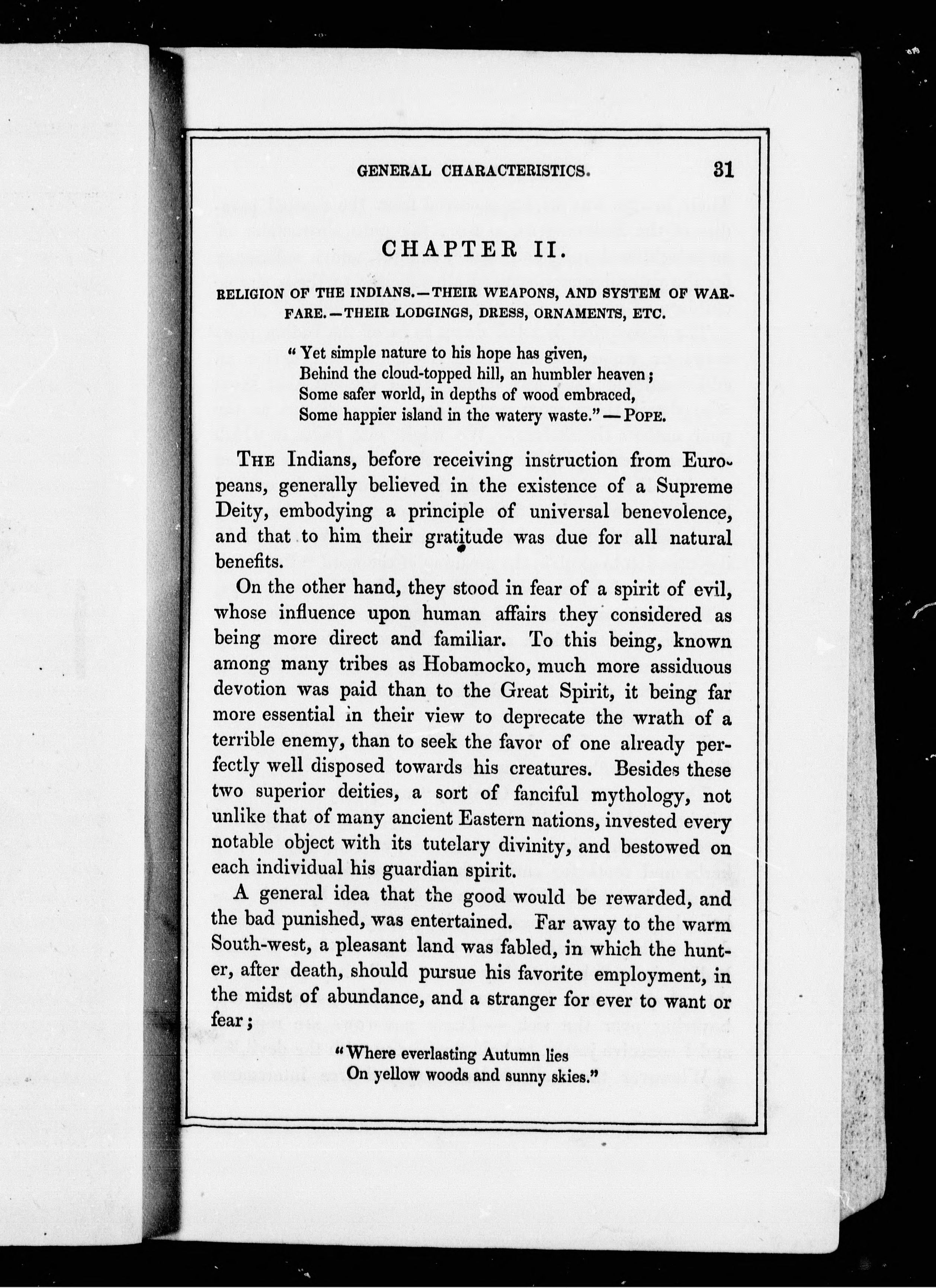 GENERAL CHARACTERISTICS. 31

CHAPTER II.

RELIGION OF THE INDIANS.—THEIR WEAPONS, AND SYSTEM OF WARFARE.—THEIR LODGINGS, DRESS, ORNAMENTS, ETC.

"Yet simple nature to his hope has given,
Behind the cloud-topped hill, an humbler heaven;
Some safer world, in depths of wood embraced,
Some happier island in the watery waste."—POPE.

THE Indians, before receiving instruction from Europeans, generally believed in the existence of a Supreme Deity, embodying a principle of universal benevolence, and that to him their gratitude was due for all natural benefits.

On the other hand, they stood in fear of a spirit of evil, whose influence upon human affairs they considered as being more direct and familiar. To this being, known among many tribes as Hobamocko, much more assiduous devotion was paid than to the Great Spirit, it being far more essential in their view to deprecate the wrath of a terrible enemy, than to seek the favor of one already perfectly well disposed towards his creatures. Besides these two superior deities, a sort of fanciful mythology, not unlike that of many ancient Eastern nations, invested every notable object with its tutelary divinity, and bestowed on each individual his guardian spirit.

A general idea that the good would be rewarded, and the bad punished, was entertained. Far away to the warm South-west, a pleasant land was fabled, in which the hunter, after death, should pursue his favorite employment, in the midst of abundance, and a stranger for ever to want or fear;

"Where everlasting Autumn lies
On yellow woods and sunny skies."